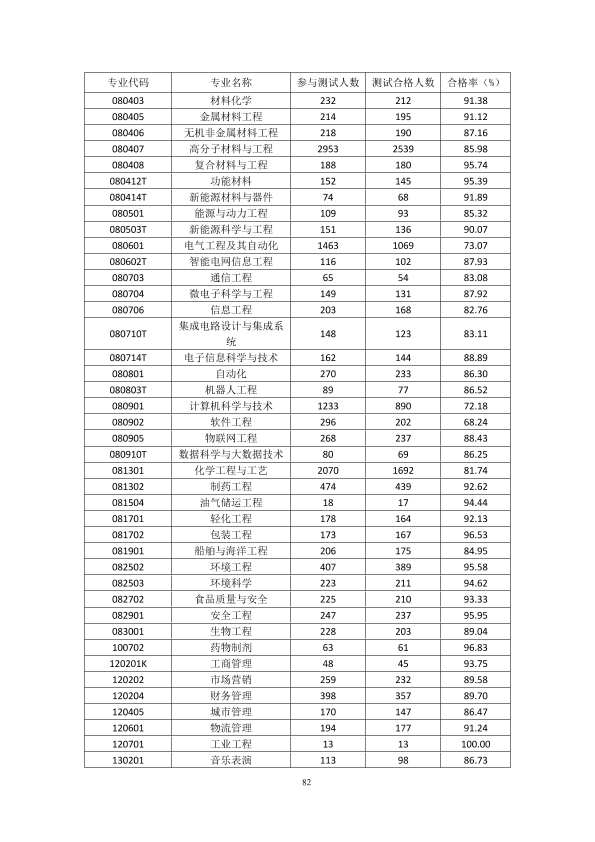 | 专业代码 | 专业名称 | 参与测试人数 | 测试合格人数 | 合格率（%） |
|---|---|---|---|---|
| 080403 | 材料化学 | 232 | 212 | 91.38 |
| 080405 | 金属材料工程 | 214 | 195 | 91.12 |
| 080406 | 无机非金属材料工程 | 218 | 190 | 87.16 |
| 080407 | 高分子材料与工程 | 2953 | 2539 | 85.98 |
| 080408 | 复合材料与工程 | 188 | 180 | 95.74 |
| 080412T | 功能材料 | 152 | 145 | 95.39 |
| 080414T | 新能源材料与器件 | 74 | 68 | 91.89 |
| 080501 | 能源与动力工程 | 109 | 93 | 85.32 |
| 080503T | 新能源科学与工程 | 151 | 136 | 90.07 |
| 080601 | 电气工程及其自动化 | 1463 | 1069 | 73.07 |
| 080602T | 智能电网信息工程 | 116 | 102 | 87.93 |
| 080703 | 通信工程 | 65 | 54 | 83.08 |
| 080704 | 微电子科学与工程 | 149 | 131 | 87.92 |
| 080706 | 信息工程 | 203 | 168 | 82.76 |
| 080710T | 集成电路设计与集成系统 | 148 | 123 | 83.11 |
| 080714T | 电子信息科学与技术 | 162 | 144 | 88.89 |
| 080801 | 自动化 | 270 | 233 | 86.30 |
| 080803T | 机器人工程 | 89 | 77 | 86.52 |
| 080901 | 计算机科学与技术 | 1233 | 890 | 72.18 |
| 080902 | 软件工程 | 296 | 202 | 68.24 |
| 080905 | 物联网工程 | 268 | 237 | 88.43 |
| 080910T | 数据科学与大数据技术 | 80 | 69 | 86.25 |
| 081301 | 化学工程与工艺 | 2070 | 1692 | 81.74 |
| 081302 | 制药工程 | 474 | 439 | 92.62 |
| 081504 | 油气储运工程 | 18 | 17 | 94.44 |
| 081701 | 轻化工程 | 178 | 164 | 92.13 |
| 081702 | 包装工程 | 173 | 167 | 96.53 |
| 081901 | 船舶与海洋工程 | 206 | 175 | 84.95 |
| 082502 | 环境工程 | 407 | 389 | 95.58 |
| 082503 | 环境科学 | 223 | 211 | 94.62 |
| 082702 | 食品质量与安全 | 225 | 210 | 93.33 |
| 082901 | 安全工程 | 247 | 237 | 95.95 |
| 083001 | 生物工程 | 228 | 203 | 89.04 |
| 100702 | 药物制剂 | 63 | 61 | 96.83 |
| 120201K | 工商管理 | 48 | 45 | 93.75 |
| 120202 | 市场营销 | 259 | 232 | 89.58 |
| 120204 | 财务管理 | 398 | 357 | 89.70 |
| 120405 | 城市管理 | 170 | 147 | 86.47 |
| 120601 | 物流管理 | 194 | 177 | 91.24 |
| 120701 | 工业工程 | 13 | 13 | 100.00 |
| 130201 | 音乐表演 | 113 | 98 | 86.73 |

82